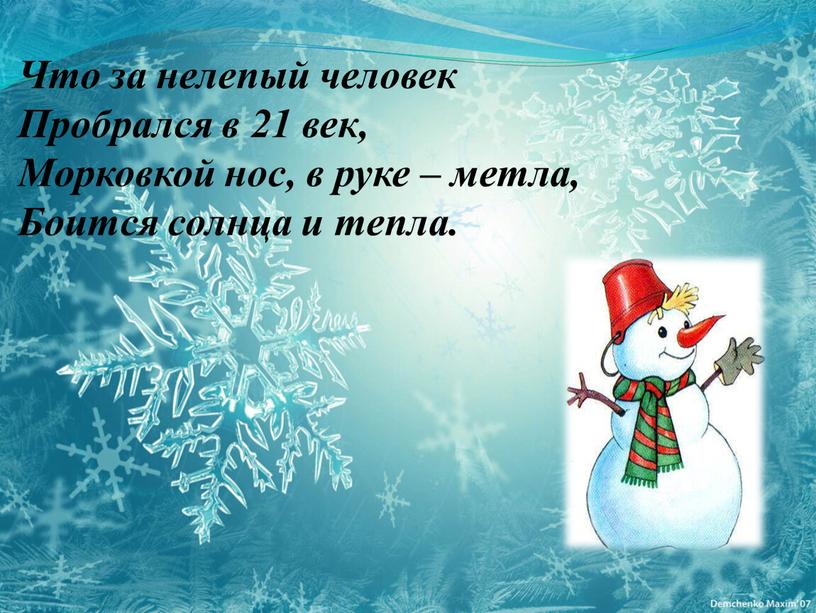 Что за нелепый человек
Пробрался в 21 век,
Морковкой нос, в руке – метла,
Боится солнца и тепла.

Demchenko Maxim'07